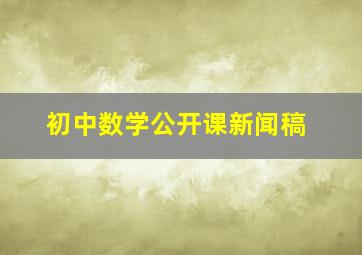 初中数学公开课新闻稿